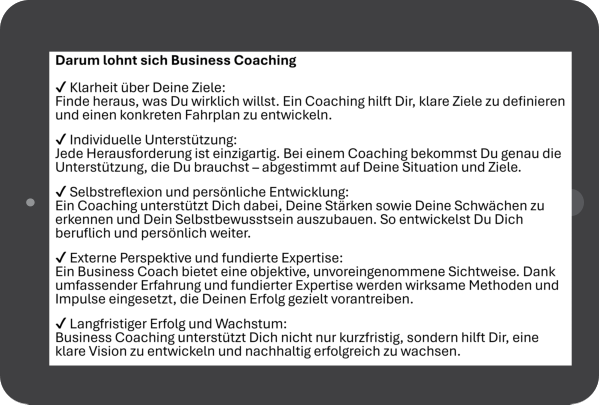 Darum lohnt sich Business Coaching

✓ Klarheit über Deine Ziele:
Finde heraus, was Du wirklich willst. Ein Coaching hilft Dir, klare Ziele zu definieren und einen konkreten Fahrplan zu entwickeln.

✓ Individuelle Unterstützung:
Jede Herausforderung ist einzigartig. Bei einem Coaching bekommst Du genau die Unterstützung, die Du brauchst – abgestimmt auf Deine Situation und Ziele.

✓ Selbstreflexion und persönliche Entwicklung:
Ein Coaching unterstützt Dich dabei, Deine Stärken sowie Deine Schwächen zu erkennen und Dein Selbstbewusstsein auszubauen. So entwickelst Du Dich beruflich und persönlich weiter.

✓ Externe Perspektive und fundierte Expertise:
Ein Business Coach bietet eine objektive, unvoreingenommene Sichtweise. Dank umfassender Erfahrung und fundierter Expertise werden wirksame Methoden und Impulse eingesetzt, die Deinen Erfolg gezielt vorantreiben.

✓ Langfristiger Erfolg und Wachstum:
Business Coaching unterstützt Dich nicht nur kurzfristig, sondern hilft Dir, eine klare Vision zu entwickeln und nachhaltig erfolgreich zu wachsen.